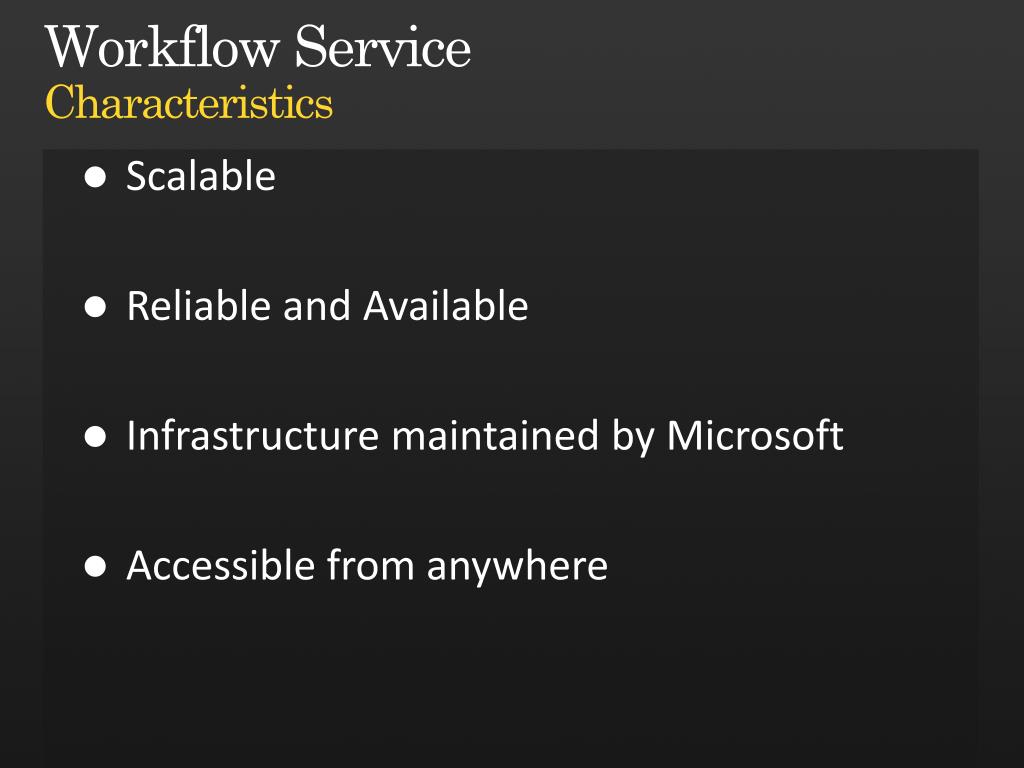 Workflow Service
Characteristics

• Scalable

• Reliable and Available

• Infrastructure maintained by Microsoft

• Accessible from anywhere